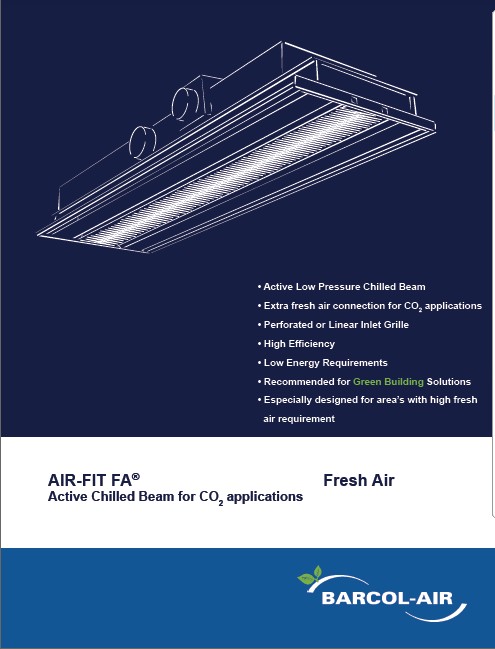 • Active Low Pressure Chilled Beam
• Extra fresh air connection for $CO_2$ applications
• Perforated or Linear Inlet Grille
• High Efficiency
• Low Energy Requirements
• Recommended for Green Building Solutions
• Especially designed for area's with high fresh air requirement

AIR-FIT FA®
Active Chilled Beam for $CO_2$ applications

Fresh Air

BARCOL-AIR